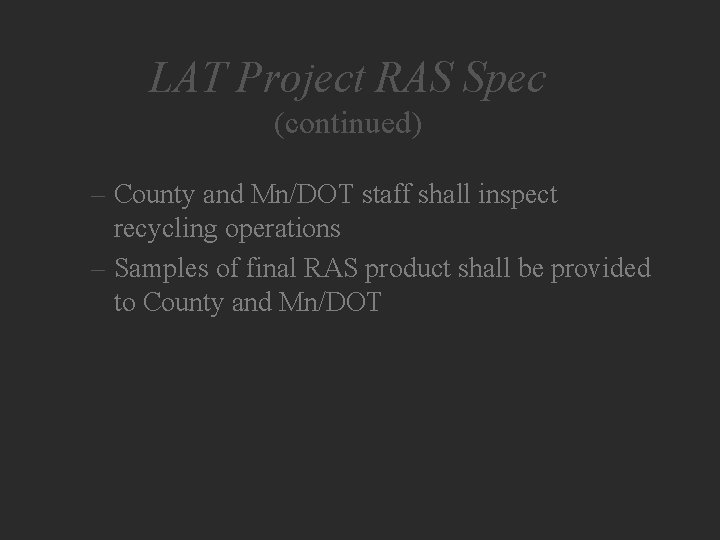 LAT Project RAS Spec
(continued)

– County and Mn/DOT staff shall inspect recycling operations
– Samples of final RAS product shall be provided to County and Mn/DOT